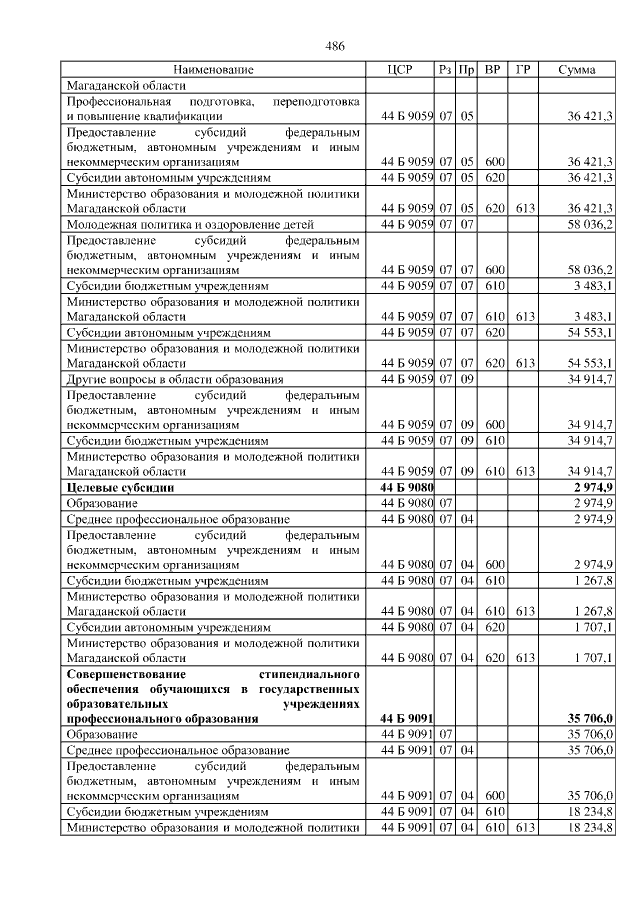 486

| Наименование | ЦСР | Рз | Пр | ВР | ГР | Сумма |
|---|---|---|---|---|---|---|
| Магаданской области | | | | | | |
| Профессиональная подготовка, переподготовка и повышение квалификации | 44 Б 9059 | 07 | 05 | | | 36 421,3 |
| Предоставление субсидий федеральным бюджетным, автономным учреждениям и иным некоммерческим организациям | 44 Б 9059 | 07 | 05 | 600 | | 36 421,3 |
| Субсидии автономным учреждениям | 44 Б 9059 | 07 | 05 | 620 | | 36 421,3 |
| Министерство образования и молодежной политики Магаданской области | 44 Б 9059 | 07 | 05 | 620 | 613 | 36 421,3 |
| Молодежная политика и оздоровление детей | 44 Б 9059 | 07 | 07 | | | 58 036,2 |
| Предоставление субсидий федеральным бюджетным, автономным учреждениям и иным некоммерческим организациям | 44 Б 9059 | 07 | 07 | 600 | | 58 036,2 |
| Субсидии бюджетным учреждениям | 44 Б 9059 | 07 | 07 | 610 | | 3 483,1 |
| Министерство образования и молодежной политики Магаданской области | 44 Б 9059 | 07 | 07 | 610 | 613 | 3 483,1 |
| Субсидии автономным учреждениям | 44 Б 9059 | 07 | 07 | 620 | | 54 553,1 |
| Министерство образования и молодежной политики Магаданской области | 44 Б 9059 | 07 | 07 | 620 | 613 | 54 553,1 |
| Другие вопросы в области образования | 44 Б 9059 | 07 | 09 | | | 34 914,7 |
| Предоставление субсидий федеральным бюджетным, автономным учреждениям и иным некоммерческим организациям | 44 Б 9059 | 07 | 09 | 600 | | 34 914,7 |
| Субсидии бюджетным учреждениям | 44 Б 9059 | 07 | 09 | 610 | | 34 914,7 |
| Министерство образования и молодежной политики Магаданской области | 44 Б 9059 | 07 | 09 | 610 | 613 | 34 914,7 |
| **Целевые субсидии** | **44 Б 9080** | | | | | **2 974,9** |
| Образование | 44 Б 9080 | 07 | | | | 2 974,9 |
| Среднее профессиональное образование | 44 Б 9080 | 07 | 04 | | | 2 974,9 |
| Предоставление субсидий федеральным бюджетным, автономным учреждениям и иным некоммерческим организациям | 44 Б 9080 | 07 | 04 | 600 | | 2 974,9 |
| Субсидии бюджетным учреждениям | 44 Б 9080 | 07 | 04 | 610 | | 1 267,8 |
| Министерство образования и молодежной политики Магаданской области | 44 Б 9080 | 07 | 04 | 610 | 613 | 1 267,8 |
| Субсидии автономным учреждениям | 44 Б 9080 | 07 | 04 | 620 | | 1 707,1 |
| Министерство образования и молодежной политики Магаданской области | 44 Б 9080 | 07 | 04 | 620 | 613 | 1 707,1 |
| **Совершенствование стипендиального обеспечения обучающихся в государственных образовательных учреждениях профессионального образования** | **44 Б 9091** | | | | | **35 706,0** |
| Образование | 44 Б 9091 | 07 | | | | 35 706,0 |
| Среднее профессиональное образование | 44 Б 9091 | 07 | 04 | | | 35 706,0 |
| Предоставление субсидий федеральным бюджетным, автономным учреждениям и иным некоммерческим организациям | 44 Б 9091 | 07 | 04 | 600 | | 35 706,0 |
| Субсидии бюджетным учреждениям | 44 Б 9091 | 07 | 04 | 610 | | 18 234,8 |
| Министерство образования и молодежной политики | 44 Б 9091 | 07 | 04 | 610 | 613 | 18 234,8 |